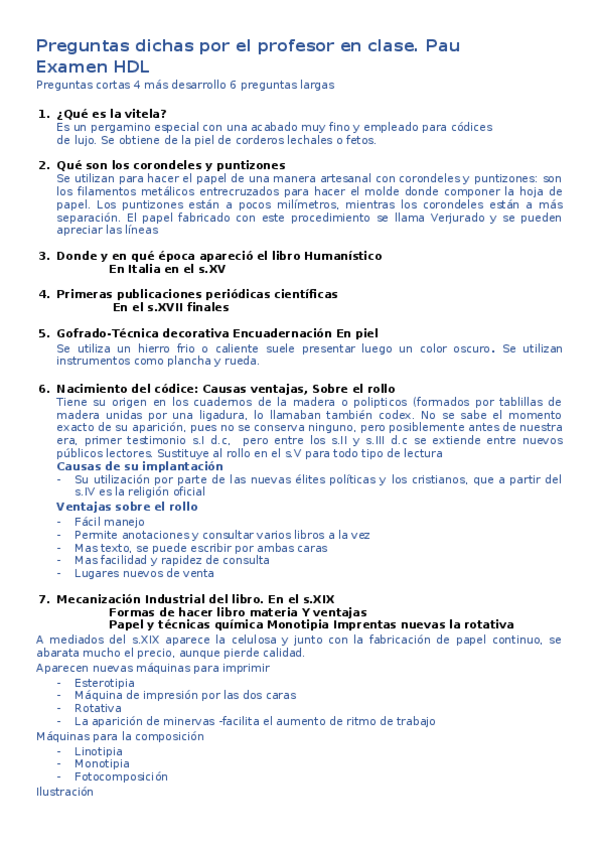 Preguntas dichas por el profesor en clase. Pau Examen HDL
Preguntas cortas 4 más desarrollo 6 preguntas largas

1. ¿Qué es la vitela?
Es un pergamino especial con una acabado muy fino y empleado para códices de lujo. Se obtiene de la piel de corderos lechales o fetos.

2. Qué son los corondeles y puntizones
Se utilizan para hacer el papel de una manera artesanal con corondeles y puntizones: son los filamentos metálicos entrecruzados para hacer el molde donde componer la hoja de papel. Los puntizones están a pocos milímetros, mientras los corondeles están a más separación. El papel fabricado con este procedimiento se llama Verjurado y se pueden apreciar las líneas

3. Donde y en qué época apareció el libro Humanístico
En Italia en el s.XV

4. Primeras publicaciones periódicas científicas
En el s.XVII finales

5. Gofrado-Técnica decorativa Encuadernación En piel
Se utiliza un hierro frio o caliente suele presentar luego un color oscuro. Se utilizan instrumentos como plancha y rueda.

6. Nacimiento del códice: Causas ventajas, Sobre el rollo
Tiene su origen en los cuadernos de la madera o polipticos (formados por tablillas de madera unidas por una ligadura, lo llamaban también codex. No se sabe el momento exacto de su aparición, pues no se conserva ninguno, pero posiblemente antes de nuestra era, primer testimonio s.I d.c, pero entre los s.II y s.III d.c se extiende entre nuevos públicos lectores. Sustituye al rollo en el s.V para todo tipo de lectura
Causas de su implantación
- Su utilización por parte de las nuevas élites políticas y los cristianos, que a partir del s.IV es la religión oficial
Ventajas sobre el rollo
- Fácil manejo
- Permite anotaciones y consultar varios libros a la vez
- Mas texto, se puede escribir por ambas caras
- Mas facilidad y rapidez de consulta
- Lugares nuevos de venta

7. Mecanización Industrial del libro. En el s.XIX
Formas de hacer libro materia Y ventajas
Papel y técnicas química Monotipia Imprentas nuevas la rotativa
A mediados del s.XIX aparece la celulosa y junto con la fabricación de papel continuo, se abarata mucho el precio, aunque pierde calidad.
Aparecen nuevas máquinas para imprimir
- Esterotipia
- Máquina de impresión por las dos caras
- Rotativa
- La aparición de minervas -facilita el aumento de ritmo de trabajo
Máquinas para la composición
- Linotipia
- Monotipia
- Fotocomposición
Ilustración